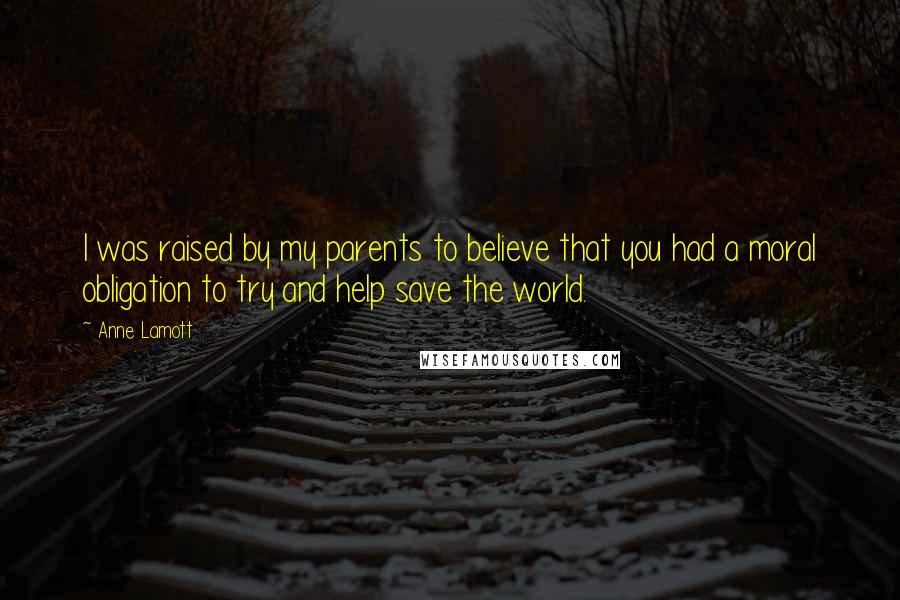 I was raised by my parents to believe that you had a moral obligation to try and help save the world.

~ Anne Lamott

WISEFAMOUSQUOTES.COM